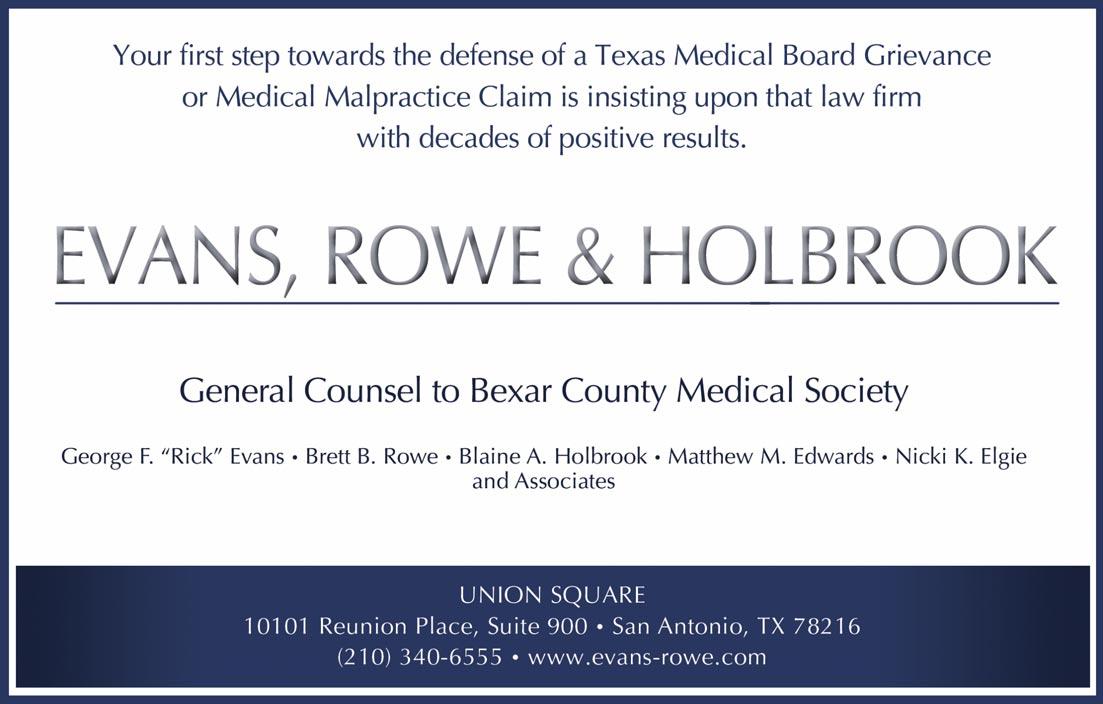 Your first step towards the defense of a Texas Medical Board Grievance or Medical Malpractice Claim is insisting upon that law firm with decades of positive results.

EVANS, ROWE & HOLBROOK

General Counsel to Bexar County Medical Society

George F. "Rick" Evans • Brett B. Rowe • Blaine A. Holbrook • Matthew M. Edwards • Nicki K. Elgie and Associates

UNION SQUARE
10101 Reunion Place, Suite 900 • San Antonio, TX 78216
(210) 340-6555 • www.evans-rowe.com